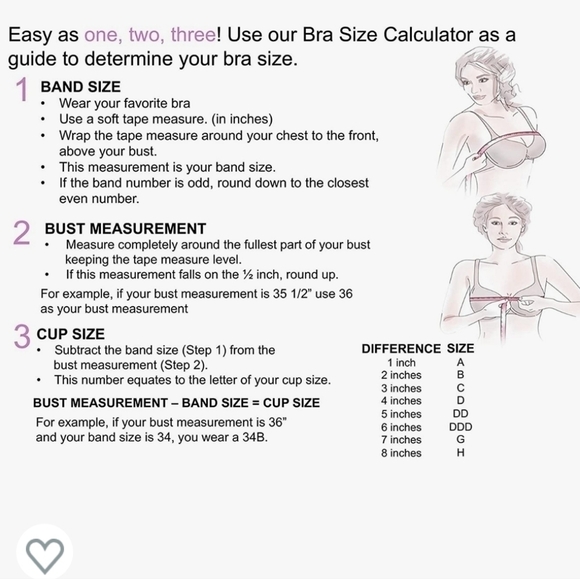 Easy as one, two, three! Use our Bra Size Calculator as a guide to determine your bra size.

1 BAND SIZE
• Wear your favorite bra
• Use a soft tape measure. (in inches)
• Wrap the tape measure around your chest to the front, above your bust.
• This measurement is your band size.
• If the band number is odd, round down to the closest even number.

2 BUST MEASUREMENT
• Measure completely around the fullest part of your bust keeping the tape measure level.
• If this measurement falls on the ½ inch, round up.

For example, if your bust measurement is 35 1/2" use 36 as your bust measurement

3 CUP SIZE
• Subtract the band size (Step 1) from the bust measurement (Step 2).
• This number equates to the letter of your cup size.

BUST MEASUREMENT – BAND SIZE = CUP SIZE

For example, if your bust measurement is 36" and your band size is 34, you wear a 34B.

| DIFFERENCE | SIZE |
|---|---|
| 1 inch | A |
| 2 inches | B |
| 3 inches | C |
| 4 inches | D |
| 5 inches | DD |
| 6 inches | DDD |
| 7 inches | G |
| 8 inches | H |